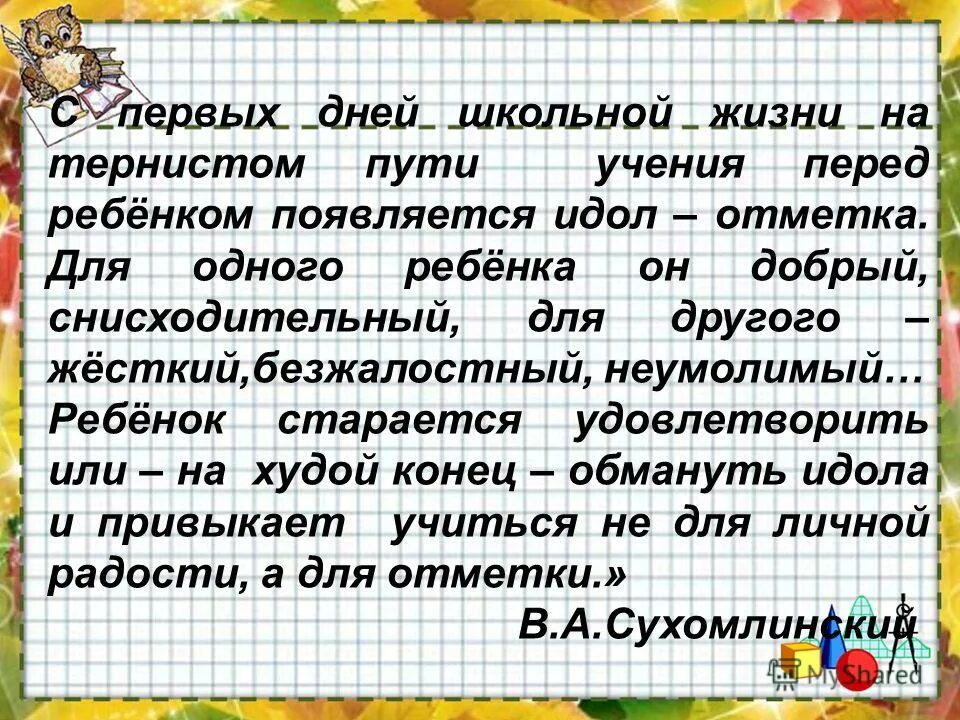 С первых дней школьной жизни на тернистом пути учения перед ребёнком появляется идол – отметка. Для одного ребёнка он добрый, снисходительный, для другого – жёсткий,безжалостный, неумолимый… Ребёнок старается удовлетворить или – на худой конец – обмануть идола и привыкает учиться не для личной радости, а для отметки.»

В.А.Сухомлинский

MyShared